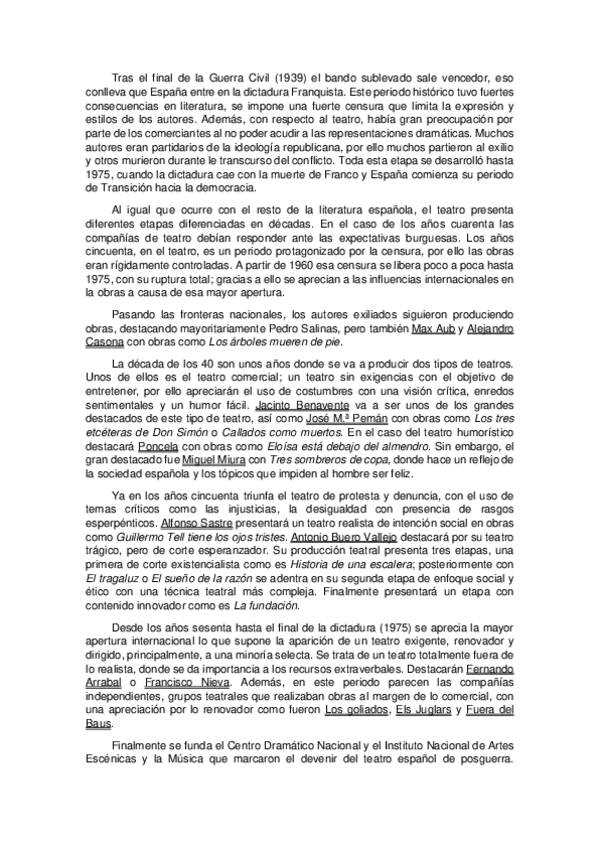 Tras el final de la Guerra Civil (1939) el bando sublevado sale vencedor, eso conlleva que España entre en la dictadura Franquista. Este periodo histórico tuvo fuertes consecuencias en literatura, se impone una fuerte censura que limita la expresión y estilos de los autores. Además, con respecto al teatro, había gran preocupación por parte de los comerciantes al no poder acudir a las representaciones dramáticas. Muchos autores eran partidarios de la ideología republicana, por ello muchos partieron al exilio y otros murieron durante le transcurso del conflicto. Toda esta etapa se desarrolló hasta 1975, cuando la dictadura cae con la muerte de Franco y España comienza su periodo de Transición hacia la democracia.

Al igual que ocurre con el resto de la literatura española, el teatro presenta diferentes etapas diferenciadas en décadas. En el caso de los años cuarenta las compañías de teatro debían responder ante las expectativas burguesas. Los años cincuenta, en el teatro, es un periodo protagonizado por la censura, por ello las obras eran rígidamente controladas. A partir de 1960 esa censura se libera poco a poca hasta 1975, con su ruptura total; gracias a ello se aprecian a las influencias internacionales en la obras a causa de esa mayor apertura.

Pasando las fronteras nacionales, los autores exiliados siguieron produciendo obras, destacando mayoritariamente Pedro Salinas, pero también Max Aub y Alejandro Casona con obras como Los árboles mueren de pie.

La década de los 40 son unos años donde se va a producir dos tipos de teatros. Unos de ellos es el teatro comercial; un teatro sin exigencias con el objetivo de entretener, por ello apreciarán el uso de costumbres con una visión crítica, enredos sentimentales y un humor fácil. Jacinto Benavente va a ser unos de los grandes destacados de este tipo de teatro, así como José M.ª Pemán con obras como Los tres etcéteras de Don Simón o Callados como muertos. En el caso del teatro humorístico destacará Poncela con obras como Eloísa está debajo del almendro. Sin embargo, el gran destacado fue Miguel Miura con Tres sombreros de copa, donde hace un reflejo de la sociedad española y los tópicos que impiden al hombre ser feliz.

Ya en los años cincuenta triunfa el teatro de protesta y denuncia, con el uso de temas críticos como las injusticias, la desigualdad con presencia de rasgos esperpénticos. Alfonso Sastre presentará un teatro realista de intención social en obras como Guillermo Tell tiene los ojos tristes. Antonio Buero Vallejo destacará por su teatro trágico, pero de corte esperanzador. Su producción teatral presenta tres etapas, una primera de corte existencialista como es Historia de una escalera; posteriormente con El tragaluz o El sueño de la razón se adentra en su segunda etapa de enfoque social y ético con una técnica teatral más compleja. Finalmente presentará un etapa con contenido innovador como es La fundación.

Desde los años sesenta hasta el final de la dictadura (1975) se aprecia la mayor apertura internacional lo que supone la aparición de un teatro exigente, renovador y dirigido, principalmente, a una minoría selecta. Se trata de un teatro totalmente fuera de lo realista, donde se da importancia a los recursos extraverbales. Destacarán Fernando Arrabal o Francisco Nieva. Además, en este periodo parecen las compañías independientes, grupos teatrales que realizaban obras al margen de lo comercial, con una apreciación por lo renovador como fueron Los goliados, Els Juglars y Fuera del Baus.

Finalmente se funda el Centro Dramático Nacional y el Instituto Nacional de Artes Escénicas y la Música que marcaron el devenir del teatro español de posguerra.